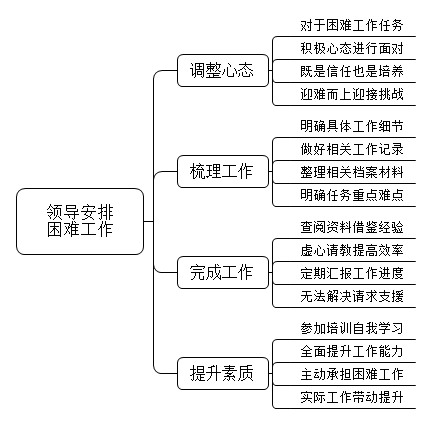 领导安排困难工作

调整心态
对于困难工作任务
积极心态进行面对
既是信任也是培养
迎难而上迎接挑战

梳理工作
明确具体工作细节
做好相关工作记录
整理相关档案材料
明确任务重点难点

完成工作
查阅资料借鉴经验
虚心请教提高效率
定期汇报工作进度
无法解决请求支援

提升素质
参加培训自我学习
全面提升工作能力
主动承担困难工作
实际工作带动提升